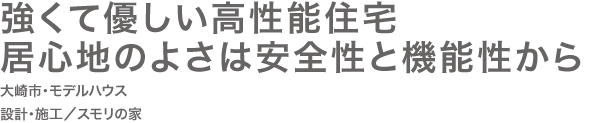 強くて優しい高性能住宅
居心地のよさは安全性と機能性から

大崎市・モデルハウス

設計・施工／スモリの家